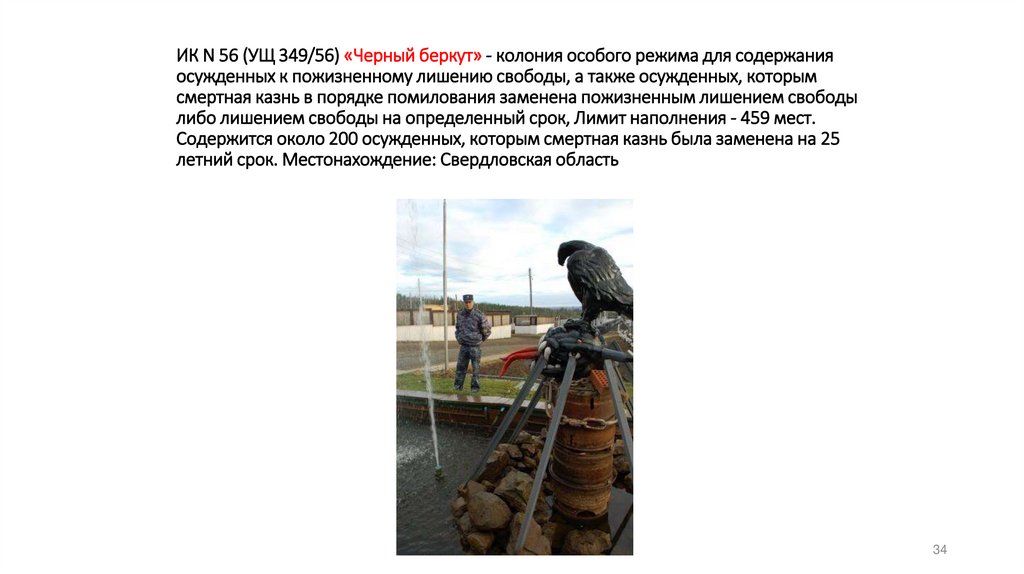 ИК N 56 (УЩ 349/56) «Черный беркут» - колония особого режима для содержания осужденных к пожизненному лишению свободы, а также осужденных, которым смертная казнь в порядке помилования заменена пожизненным лишением свободы либо лишением свободы на определенный срок, Лимит наполнения - 459 мест. Содержится около 200 осужденных, которым смертная казнь была заменена на 25 летний срок. Местонахождение: Свердловская область

34